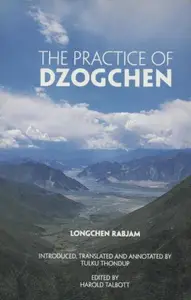 THE PRACTICE OF
DZOGCHEN

LONGCHEN RABJAM

INTRODUCED, TRANSLATED AND ANNOTATED BY
TULKU THONDUP

EDITED BY
HAROLD TALBOTT